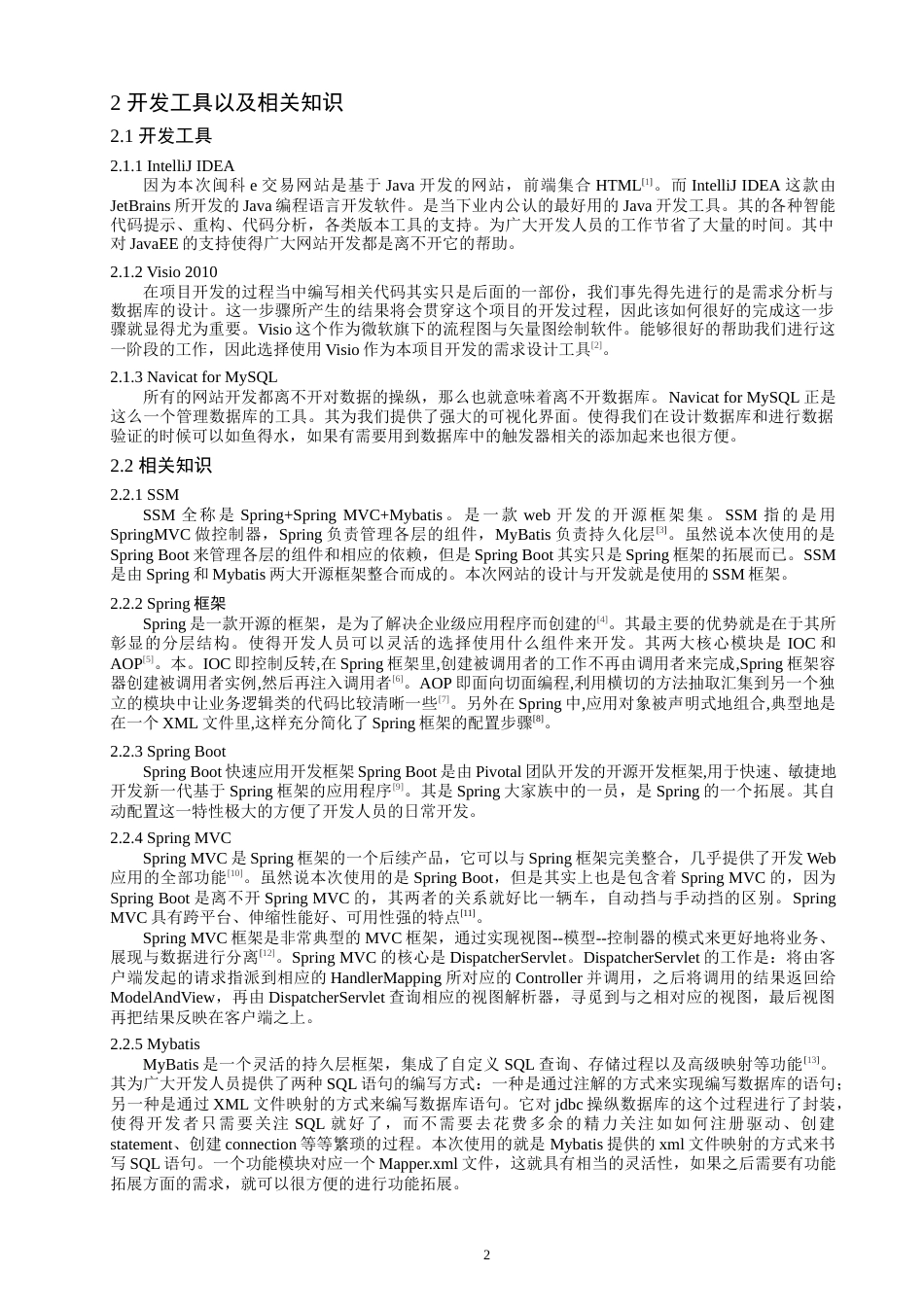 2 开发工具以及相关知识

2.1 开发工具

2.1.1 IntelliJ IDEA

因为本次闽科 e 交易网站是基于 Java 开发的网站，前端集合 HTML$^{[1]}$。而 IntelliJ IDEA 这款由 JetBrains 所开发的 Java 编程语言开发软件。是当下业内公认的最好用的 Java 开发工具。其的各种智能代码提示、重构、代码分析，各类版本工具的支持。为广大开发人员的工作节省了大量的时间。其中对 JavaEE 的支持使得广大网站开发都是离不开它的帮助。

2.1.2 Visio 2010

在项目开发的过程当中编写相关代码其实只是后面的一部份，我们事先得先进行的是需求分析与数据库的设计。这一步骤所产生的结果将会贯穿这个项目的开发过程，因此该如何很好的完成这一步骤就显得尤为重要。Visio 这个作为微软旗下的流程图与矢量图绘制软件。能够很好的帮助我们进行这一阶段的工作，因此选择使用 Visio 作为本项目开发的需求设计工具$^{[2]}$。

2.1.3 Navicat for MySQL

所有的网站开发都离不开对数据的操纵，那么也就意味着离不开数据库。Navicat for MySQL 正是这么一个管理数据库的工具。其为我们提供了强大的可视化界面。使得我们在设计数据库和进行数据验证的时候可以如鱼得水，如果有需要用到数据库中的触发器相关的添加起来也很方便。

2.2 相关知识

2.2.1 SSM

SSM 全称是 Spring+Spring MVC+Mybatis。是一款 web 开发的开源框架集。SSM 指的是用 SpringMVC 做控制器，Spring 负责管理各层的组件，MyBatis 负责持久化层$^{[3]}$。虽然说本次使用的是 Spring Boot 来管理各层的组件和相应的依赖，但是 Spring Boot 其实只是 Spring 框架的拓展而已。SSM 是由 Spring 和 Mybatis 两大开源框架整合而成的。本次网站的设计与开发就是使用的 SSM 框架。

2.2.2 Spring 框架

Spring 是一款开源的框架，是为了解决企业级应用程序而创建的$^{[4]}$。其最主要的优势就是在于其所彰显的分层结构。使得开发人员可以灵活的选择使用什么组件来开发。其两大核心模块是 IOC 和 AOP$^{[5]}$。本。IOC 即控制反转,在 Spring 框架里,创建被调用者的工作不再由调用者来完成,Spring 框架容器创建被调用者实例,然后再注入调用者$^{[6]}$。AOP 即面向切面编程,利用横切的方法抽取汇集到另一个独立的模块中让业务逻辑类的代码比较清晰一些$^{[7]}$。另外在 Spring 中,应用对象被声明式地组合,典型地是在一个 XML 文件里,这样充分简化了 Spring 框架的配置步骤$^{[8]}$。

2.2.3 Spring Boot

Spring Boot 快速应用开发框架 Spring Boot 是由 Pivotal 团队开发的开源开发框架,用于快速、敏捷地开发新一代基于 Spring 框架的应用程序$^{[9]}$。其是 Spring 大家族中的一员，是 Spring 的一个拓展。其自动配置这一特性极大的方便了开发人员的日常开发。

2.2.4 Spring MVC

Spring MVC 是 Spring 框架的一个后续产品，它可以与 Spring 框架完美整合，几乎提供了开发 Web 应用的全部功能$^{[10]}$。虽然说本次使用的是 Spring Boot，但是其实上也是包含着 Spring MVC 的，因为 Spring Boot 是离不开 Spring MVC 的，其两者的关系就好比一辆车，自动挡与手动挡的区别。Spring MVC 具有跨平台、伸缩性能好、可用性强的特点$^{[11]}$。

Spring MVC 框架是非常典型的 MVC 框架，通过实现视图--模型--控制器的模式来更好地将业务、展现与数据进行分离$^{[12]}$。Spring MVC 的核心是 DispatcherServlet。DispatcherServlet 的工作是：将由客户端发起的请求指派到相应的 HandlerMapping 所对应的 Controller 并调用，之后将调用的结果返回给 ModelAndView，再由 DispatcherServlet 查询相应的视图解析器，寻觅到与之相对应的视图，最后视图再把结果反映在客户端之上。

2.2.5 Mybatis

MyBatis 是一个灵活的持久层框架，集成了自定义 SQL 查询、存储过程以及高级映射等功能$^{[13]}$。其为广大开发人员提供了两种 SQL 语句的编写方式：一种是通过注解的方式来实现编写数据库的语句；另一种是通过 XML 文件映射的方式来编写数据库语句。它对 jdbc 操纵数据库的这个过程进行了封装，使得开发者只需要关注 SQL 就好了，而不需要去花费多余的精力关注如如何注册驱动、创建 statement、创建 connection 等等繁琐的过程。本次使用的就是 Mybatis 提供的 xml 文件映射的方式来书写 SQL 语句。一个功能模块对应一个 Mapper.xml 文件，这就具有相当的灵活性，如果之后需要有功能拓展方面的需求，就可以很方便的进行功能拓展。

2